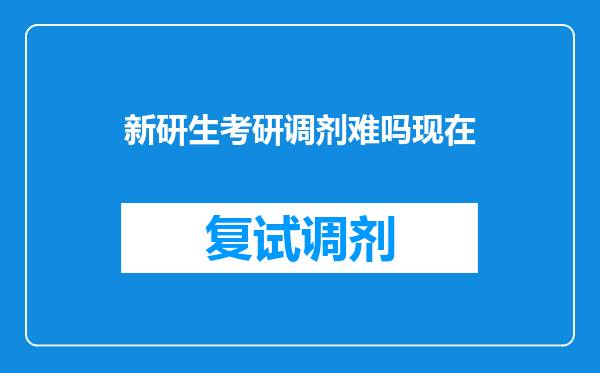 新研生考研调剂难吗现在

复试调剂